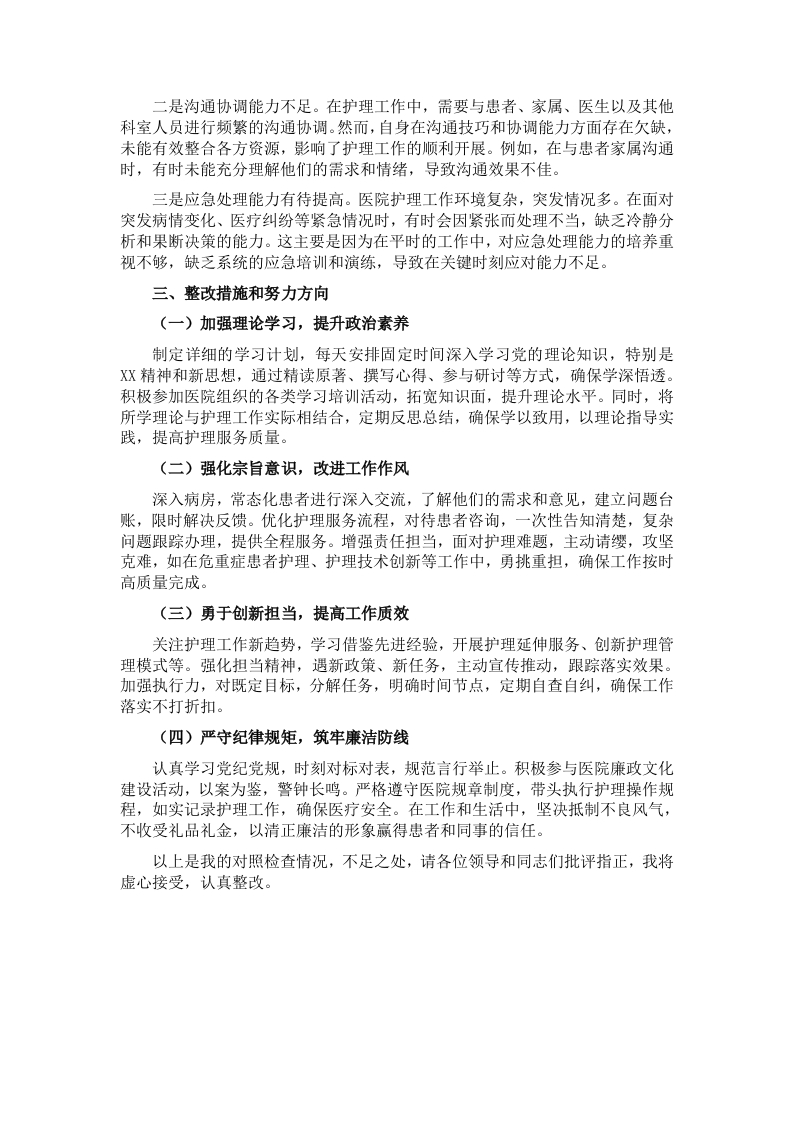 二是沟通协调能力不足。在护理工作中，需要与患者、家属、医生以及其他科室人员进行频繁的沟通协调。然而，自身在沟通技巧和协调能力方面存在欠缺，未能有效整合各方资源，影响了护理工作的顺利开展。例如，在与患者家属沟通时，有时未能充分理解他们的需求和情绪，导致沟通效果不佳。

三是应急处理能力有待提高。医院护理工作环境复杂，突发情况多。在面对突发病情变化、医疗纠纷等紧急情况时，有时会因紧张而处理不当，缺乏冷静分析和果断决策的能力。这主要是因为在平时的工作中，对应急处理能力的培养重视不够，缺乏系统的应急培训和演练，导致在关键时刻应对能力不足。

三、整改措施和努力方向

（一）加强理论学习，提升政治素养

制定详细的学习计划，每天安排固定时间深入学习党的理论知识，特别是XX精神和新思想，通过精读原著、撰写心得、参与研讨等方式，确保学深悟透。积极参加医院组织的各类学习培训活动，拓宽知识面，提升理论水平。同时，将所学理论与护理工作实际相结合，定期反思总结，确保学以致用，以理论指导实践，提高护理服务质量。

（二）强化宗旨意识，改进工作作风

深入病房，常态化患者进行深入交流，了解他们的需求和意见，建立问题台账，限时解决反馈。优化护理服务流程，对待患者咨询，一次性告知清楚，复杂问题跟踪办理，提供全程服务。增强责任担当，面对护理难题，主动请缨，攻坚克难，如在危重症患者护理、护理技术创新等工作中，勇挑重担，确保工作按时高质量完成。

（三）勇于创新担当，提高工作质效

关注护理工作新趋势，学习借鉴先进经验，开展护理延伸服务、创新护理管理模式等。强化担当精神，遇新政策、新任务，主动宣传推动，跟踪落实效果。加强执行力，对既定目标，分解任务，明确时间节点，定期自查自纠，确保工作落实不打折扣。

（四）严守纪律规矩，筑牢廉洁防线

认真学习党纪党规，时刻对标对表，规范言行举止。积极参与医院廉政文化建设活动，以案为鉴，警钟长鸣。严格遵守医院规章制度，带头执行护理操作规程，如实记录护理工作，确保医疗安全。在工作和生活中，坚决抵制不良风气，不收受礼品礼金，以清正廉洁的形象赢得患者和同事的信任。

以上是我的对照检查情况，不足之处，请各位领导和同志们批评指正，我将虚心接受，认真整改。